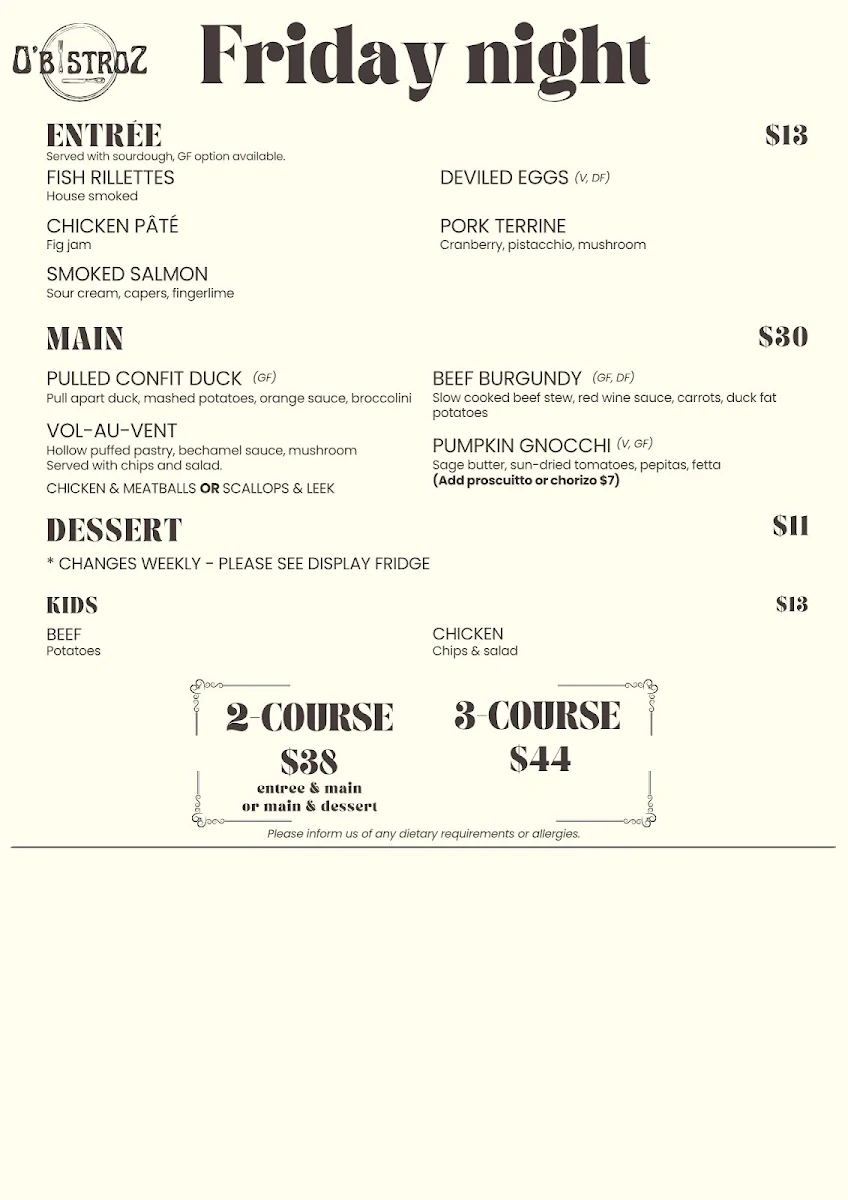 O'BISTROZ

Friday night

ENTRÉE

$13

Served with sourdough, GF option available.

FISH RILLETTES
House smoked

CHICKEN PÂTÉ
Fig jam

SMOKED SALMON
Sour cream, capers, fingerlime

DEVILED EGGS (V, DF)

PORK TERRINE
Cranberry, pistacchio, mushroom

MAIN

$30

PULLED CONFIT DUCK (GF)
Pull apart duck, mashed potatoes, orange sauce, broccolini

VOL-AU-VENT
Hollow puffed pastry, bechamel sauce, mushroom
Served with chips and salad.
CHICKEN & MEATBALLS OR SCALLOPS & LEEK

BEEF BURGUNDY (GF, DF)
Slow cooked beef stew, red wine sauce, carrots, duck fat potatoes

PUMPKIN GNOCCHI (V, GF)
Sage butter, sun-dried tomatoes, pepitas, fetta
(Add proscuitto or chorizo $7)

DESSERT

$11

* CHANGES WEEKLY - PLEASE SEE DISPLAY FRIDGE

KIDS

$13

BEEF
Potatoes

CHICKEN
Chips & salad

2-COURSE
$38
entree & main
or main & dessert

3-COURSE
$44

Please inform us of any dietary requirements or allergies.